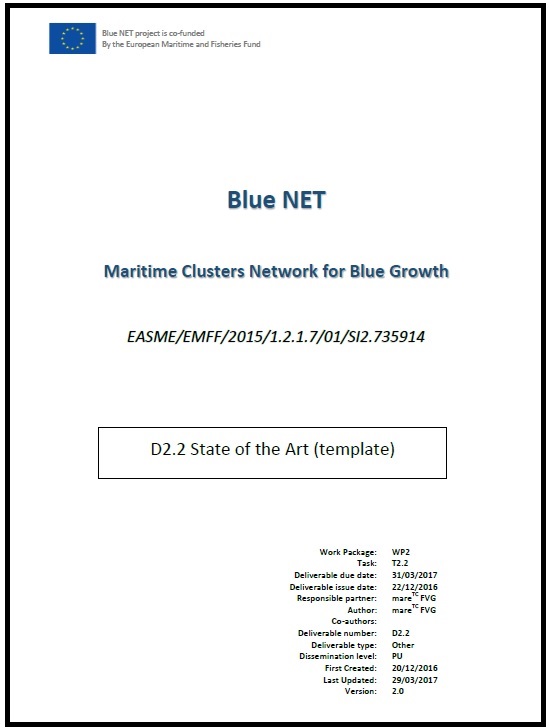 Blue NET project is co-funded
By the European Maritime and Fisheries Fund

Blue NET

Maritime Clusters Network for Blue Growth

EASME/EMFF/2015/1.2.1.7/01/SI2.735914

D2.2 State of the Art (template)

| | |
|---|---|
| Work Package: | WP2 |
| Task: | T2.2 |
| Deliverable due date: | 31/03/2017 |
| Deliverable issue date: | 22/12/2016 |
| Responsible partner: | mare$^{TC}$ FVG |
| Author: | mare$^{TC}$ FVG |
| Co-authors: | |
| Deliverable number: | D2.2 |
| Deliverable type: | Other |
| Dissemination level: | PU |
| First Created: | 20/12/2016 |
| Last Updated: | 29/03/2017 |
| Version: | 2.0 |